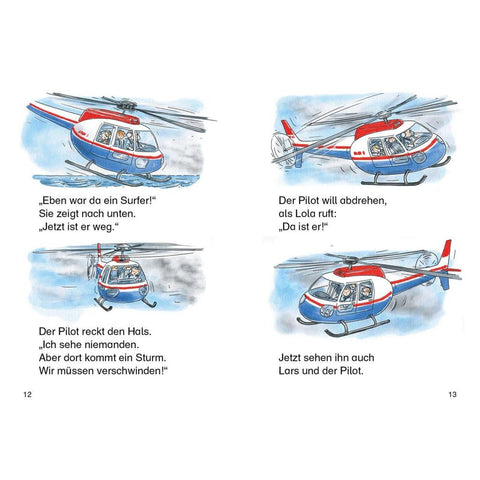 „Eben war da ein Surfer!“
Sie zeigt nach unten.
„Jetzt ist er weg.“

Der Pilot reckt den Hals.
„Ich sehe niemanden.
Aber dort kommt ein Sturm.
Wir müssen verschwinden!“

12

Der Pilot will abdrehen,
als Lola ruft:
„Da ist er!“

Jetzt sehen ihn auch
Lars und der Pilot.

13